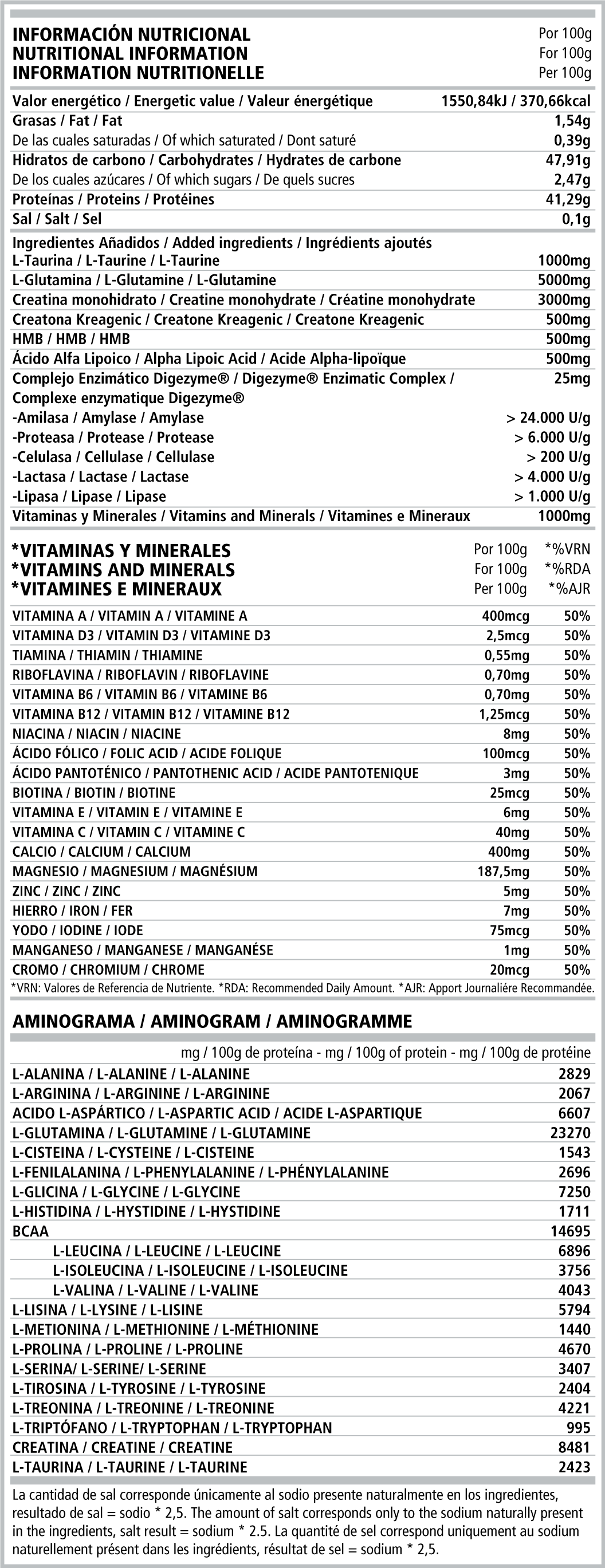 | INFORMACIÓN NUTRICIONAL | Por 100g |
|---|---|
| NUTRITIONAL INFORMATION | For 100g |
| INFORMATION NUTRITIONELLE | Per 100g |
| Valor energético / Energetic value / Valeur énergétique | 1550,84kJ / 370,66kcal |
| Grasas / Fat / Fat | 1,54g |
| De las cuales saturadas / Of which saturated / Dont saturé | 0,39g |
| Hidratos de carbono / Carbohydrates / Hydrates de carbone | 47,91g |
| De los cuales azúcares / Of which sugars / De quels sucres | 2,47g |
| Proteínas / Proteins / Protéines | 41,29g |
| Sal / Salt / Sel | 0,1g |
| Ingredientes Añadidos / Added ingredients / Ingrédients ajoutés | |
| L-Taurina / L-Taurine / L-Taurine | 1000mg |
| L-Glutamina / L-Glutamine / L-Glutamine | 5000mg |
| Creatina monohidrato / Creatine monohydrate / Créatine monohydrate | 3000mg |
| Creatona Kreagenic / Creatone Kreagenic / Creatone Kreagenic | 500mg |
| HMB / HMB / HMB | 500mg |
| Ácido Alfa Lipoico / Alpha Lipoic Acid / Acide Alpha-lipoïque | 500mg |
| Complejo Enzimático Digezyme® / Digezyme® Enzimatic Complex / Complexe enzymatique Digezyme® | 25mg |
| -Amilasa / Amylase / Amylase | > 24.000 U/g |
| -Proteasa / Protease / Protease | > 6.000 U/g |
| -Celulasa / Cellulase / Cellulase | > 200 U/g |
| -Lactasa / Lactase / Lactase | > 4.000 U/g |
| -Lipasa / Lipase / Lipase | > 1.000 U/g |
| Vitaminas y Minerales / Vitamins and Minerals / Vitamines e Mineraux | 1000mg |

| *VITAMINAS Y MINERALES | Por 100g | *%VRN |
|---|---|---|
| *VITAMINS AND MINERALS | For 100g | *%RDA |
| *VITAMINES E MINERAUX | Per 100g | *%AJR |
| VITAMINA A / VITAMIN A / VITAMINE A | 400mcg | 50% |
| VITAMINA D3 / VITAMIN D3 / VITAMINE D3 | 2,5mcg | 50% |
| TIAMINA / THIAMIN / THIAMINE | 0,55mg | 50% |
| RIBOFLAVINA / RIBOFLAVIN / RIBOFLAVINE | 0,70mg | 50% |
| VITAMINA B6 / VITAMIN B6 / VITAMINE B6 | 0,70mg | 50% |
| VITAMINA B12 / VITAMIN B12 / VITAMINE B12 | 1,25mcg | 50% |
| NIACINA / NIACIN / NIACINE | 8mg | 50% |
| ÁCIDO FÓLICO / FOLIC ACID / ACIDE FOLIQUE | 100mcg | 50% |
| ÁCIDO PANTOTÉNICO / PANTOTHENIC ACID / ACIDE PANTOTENIQUE | 3mg | 50% |
| BIOTINA / BIOTIN / BIOTINE | 25mcg | 50% |
| VITAMINA E / VITAMIN E / VITAMINE E | 6mg | 50% |
| VITAMINA C / VITAMIN C / VITAMINE C | 40mg | 50% |
| CALCIO / CALCIUM / CALCIUM | 400mg | 50% |
| MAGNESIO / MAGNESIUM / MAGNÉSIUM | 187,5mg | 50% |
| ZINC / ZINC / ZINC | 5mg | 50% |
| HIERRO / IRON / FER | 7mg | 50% |
| YODO / IODINE / IODE | 75mcg | 50% |
| MANGANESO / MANGANESE / MANGANÉSE | 1mg | 50% |
| CROMO / CHROMIUM / CHROME | 20mcg | 50% |

*VRN: Valores de Referencia de Nutriente. *RDA: Recommended Daily Amount. *AJR: Apport Journaliére Recommandée.

AMINOGRAMA / AMINOGRAM / AMINOGRAMME

| | mg / 100g de proteína - mg / 100g of protein - mg / 100g de protéine |
|---|---|
| L-ALANINA / L-ALANINE / L-ALANINE | 2829 |
| L-ARGININA / L-ARGININE / L-ARGININE | 2067 |
| ACIDO L-ASPÁRTICO / L-ASPARTIC ACID / ACIDE L-ASPARTIQUE | 6607 |
| L-GLUTAMINA / L-GLUTAMINE / L-GLUTAMINE | 23270 |
| L-CISTEINA / L-CYSTEINE / L-CISTEINE | 1543 |
| L-FENILALANINA / L-PHENYLALANINE / L-PHÉNYLALANINE | 2696 |
| L-GLICINA / L-GLYCINE / L-GLYCINE | 7250 |
| L-HISTIDINA / L-HYSTIDINE / L-HYSTIDINE | 1711 |
| BCAA | 14695 |
| L-LEUCINA / L-LEUCINE / L-LEUCINE | 6896 |
| L-ISOLEUCINA / L-ISOLEUCINE / L-ISOLEUCINE | 3756 |
| L-VALINA / L-VALINE / L-VALINE | 4043 |
| L-LISINA / L-LYSINE / L-LISINE | 5794 |
| L-METIONINA / L-METHIONINE / L-MÉTHIONINE | 1440 |
| L-PROLINA / L-PROLINE / L-PROLINE | 4670 |
| L-SERINA/ L-SERINE/ L-SERINE | 3407 |
| L-TIROSINA / L-TYROSINE / L-TYROSINE | 2404 |
| L-TREONINA / L-TREONINE / L-TREONINE | 4221 |
| L-TRIPTÓFANO / L-TRYPTOPHAN / L-TRYPTOPHAN | 995 |
| CREATINA / CREATINE / CREATINE | 8481 |
| L-TAURINA / L-TAURINE / L-TAURINE | 2423 |

La cantidad de sal corresponde únicamente al sodio presente naturalmente en los ingredientes, resultado de sal = sodio * 2,5. The amount of salt corresponds only to the sodium naturally present in the ingredients, salt result = sodium * 2.5. La quantité de sel correspond uniquement au sodium naturellement présent dans les ingrédients, résultat de sel = sodium * 2,5.